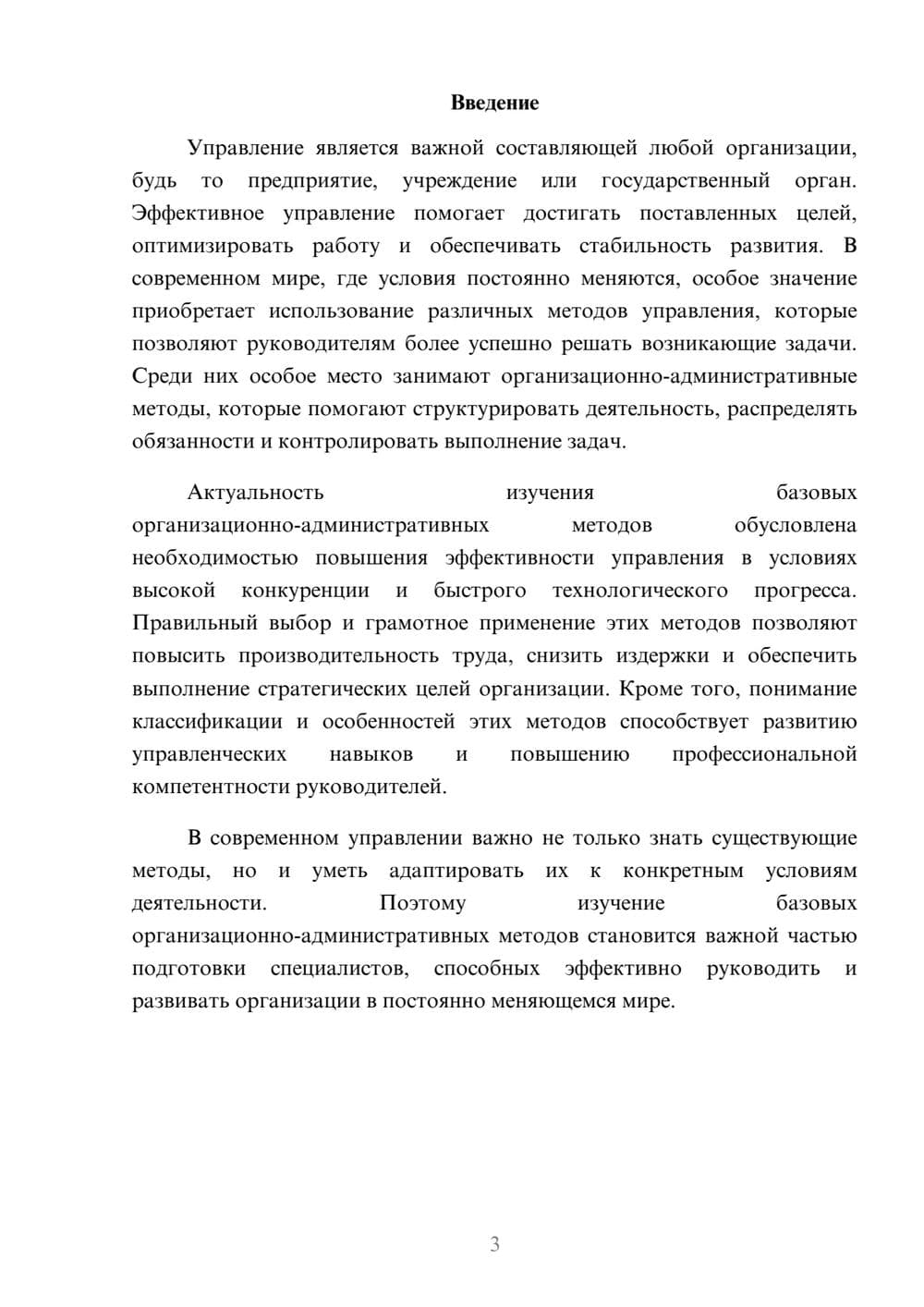 Введение

Управление является важной составляющей любой организации, будь то предприятие, учреждение или государственный орган. Эффективное управление помогает достигать поставленных целей, оптимизировать работу и обеспечивать стабильность развития. В современном мире, где условия постоянно меняются, особое значение приобретает использование различных методов управления, которые позволяют руководителям более успешно решать возникающие задачи. Среди них особое место занимают организационно-административные методы, которые помогают структурировать деятельность, распределять обязанности и контролировать выполнение задач.

Актуальность изучения базовых организационно-административных методов обусловлена необходимостью повышения эффективности управления в условиях высокой конкуренции и быстрого технологического прогресса. Правильный выбор и грамотное применение этих методов позволяют повысить производительность труда, снизить издержки и обеспечить выполнение стратегических целей организации. Кроме того, понимание классификации и особенностей этих методов способствует развитию управленческих навыков и повышению профессиональной компетентности руководителей.

В современном управлении важно не только знать существующие методы, но и уметь адаптировать их к конкретным условиям деятельности. Поэтому изучение базовых организационно-административных методов становится важной частью подготовки специалистов, способных эффективно руководить и развивать организации в постоянно меняющемся мире.

3